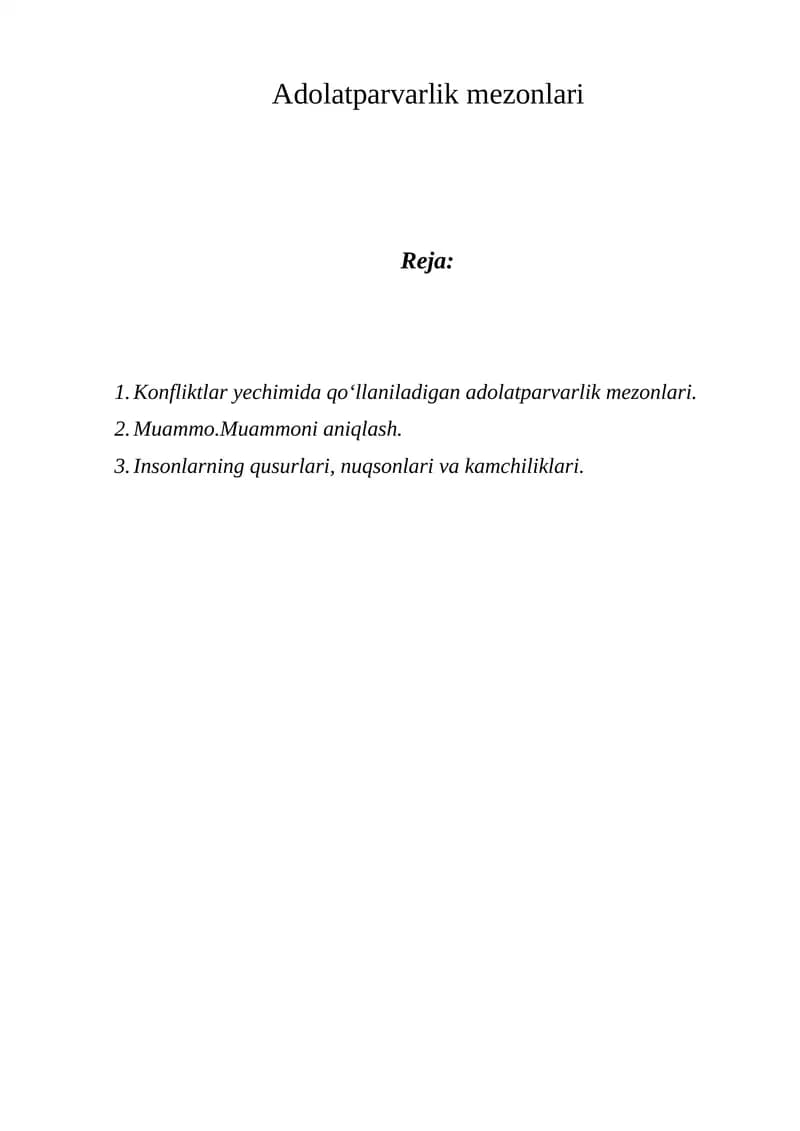 Adolatparvarlik mezonlari

Reja:

1. Konfliktlar yechimida qo‘llaniladigan adolatparvarlik mezonlari.
2. Muammo.Muammoni aniqlash.
3. Insonlarning qusurlari, nuqsonlari va kamchiliklari.